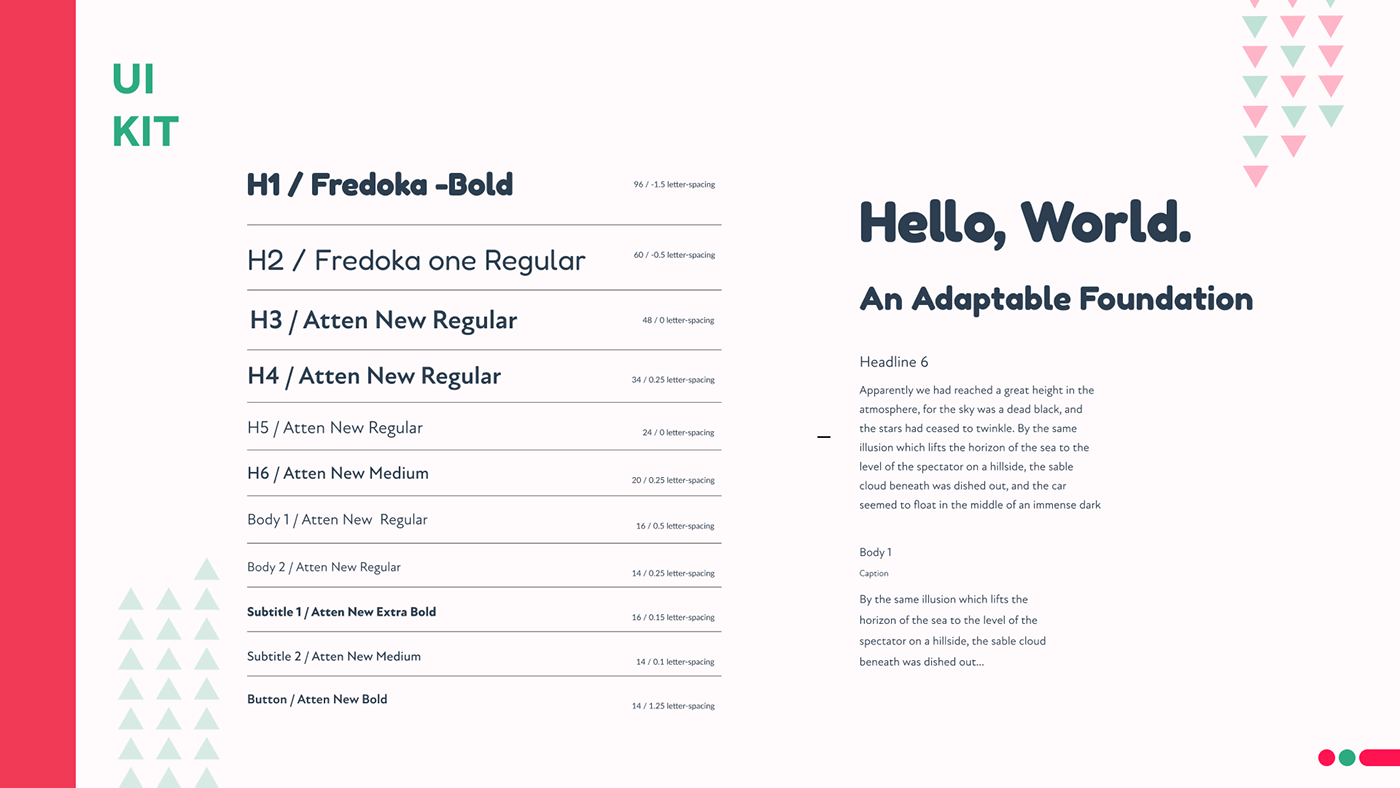 UI
KIT

H1 / Fredoka -Bold
96 / -1.5 letter-spacing

H2 / Fredoka one Regular
60 / -0.5 letter-spacing

H3 / Atten New Regular
48 / 0 letter-spacing

H4 / Atten New Regular
34 / 0.25 letter-spacing

H5 / Atten New Regular
24 / 0 letter-spacing

H6 / Atten New Medium
20 / 0.25 letter-spacing

Body 1 / Atten New Regular
16 / 0.5 letter-spacing

Body 2 / Atten New Regular
14 / 0.25 letter-spacing

Subtitle 1 / Atten New Extra Bold
16 / 0.15 letter-spacing

Subtitle 2 / Atten New Medium
14 / 0.1 letter-spacing

Button / Atten New Bold
14 / 1.25 letter-spacing

Hello, World.

An Adaptable Foundation

Headline 6

Apparently we had reached a great height in the atmosphere, for the sky was a dead black, and the stars had ceased to twinkle. By the same illusion which lifts the horizon of the sea to the level of the spectator on a hillside, the sable cloud beneath was dished out, and the car seemed to float in the middle of an immense dark

Body 1
Caption

By the same illusion which lifts the horizon of the sea to the level of the spectator on a hillside, the sable cloud beneath was dished out...